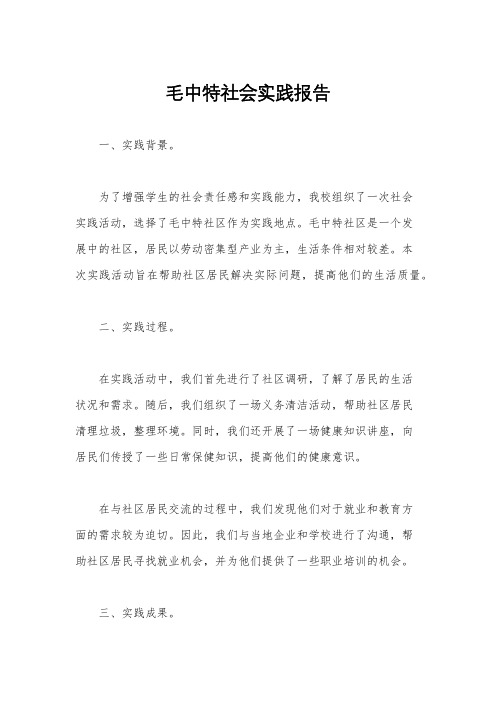 毛中特社会实践报告

一、实践背景。

为了增强学生的社会责任感和实践能力，我校组织了一次社会实践活动，选择了毛中特社区作为实践地点。毛中特社区是一个发展中的社区，居民以劳动密集型产业为主，生活条件相对较差。本次实践活动旨在帮助社区居民解决实际问题，提高他们的生活质量。

二、实践过程。

在实践活动中，我们首先进行了社区调研，了解了居民的生活状况和需求。随后，我们组织了一场义务清洁活动，帮助社区居民清理垃圾，整理环境。同时，我们还开展了一场健康知识讲座，向居民们传授了一些日常保健知识，提高他们的健康意识。

在与社区居民交流的过程中，我们发现他们对于就业和教育方面的需求较为迫切。因此，我们与当地企业和学校进行了沟通，帮助社区居民寻找就业机会，并为他们提供了一些职业培训的机会。

三、实践成果。